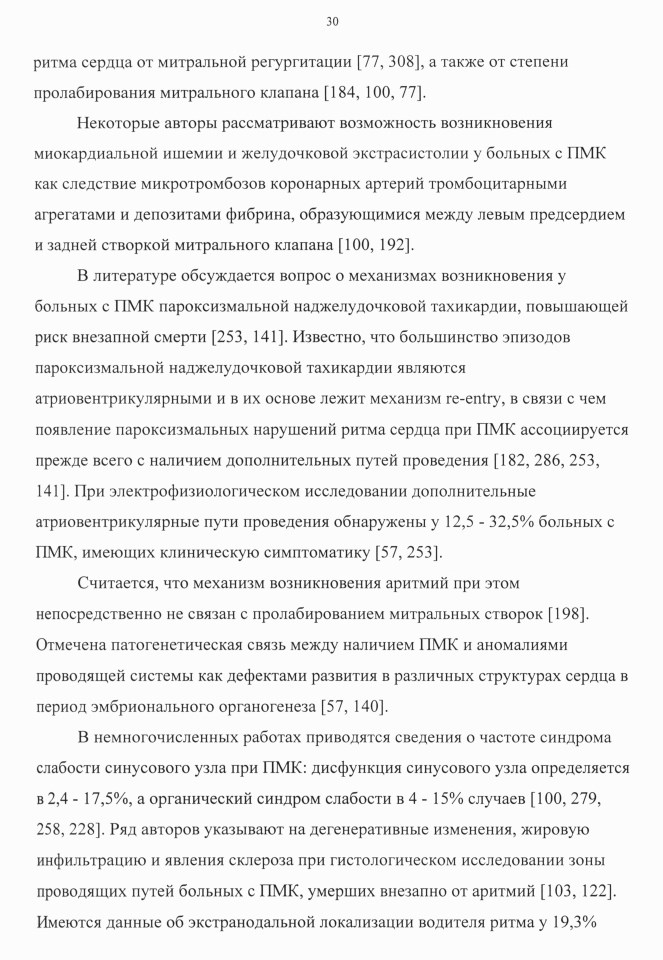 30

ритма сердца от митральной регургитации [77, 308], а также от степени пролабирования митрального клапана [184, 100, 77].

Некоторые авторы рассматривают возможность возникновения миокардиальной ишемии и желудочковой экстрасистолии у больных с ПМК как следствие микротромбозов коронарных артерий тромбоцитарными агрегатами и депозитами фибрина, образующимися между левым предсердием и задней створкой митрального клапана [100, 192].

В литературе обсуждается вопрос о механизмах возникновения у больных с ПМК пароксизмальной наджелудочковой тахикардии, повышающей риск внезапной смерти [253, 141]. Известно, что большинство эпизодов пароксизмальной наджелудочковой тахикардии являются атриовентрикулярными и в их основе лежит механизм re-entry, в связи с чем появление пароксизмальных нарушений ритма сердца при ПМК ассоциируется прежде всего с наличием дополнительных путей проведения [182, 286, 253, 141]. При электрофизиологическом исследовании дополнительные атриовентрикулярные пути проведения обнаружены у 12,5 - 32,5% больных с ПМК, имеющих клиническую симптоматику [57, 253].

Считается, что механизм возникновения аритмий при этом непосредственно не связан с пролабированием митральных створок [198]. Отмечена патогенетическая связь между наличием ПМК и аномалиями проводящей системы как дефектами развития в различных структурах сердца в период эмбрионального органогенеза [57, 140].

В немногочисленных работах приводятся сведения о частоте синдрома слабости синусового узла при ПМК: дисфункция синусового узла определяется в 2,4 - 17,5%, а органический синдром слабости в 4 - 15% случаев [100, 279, 258, 228]. Ряд авторов указывают на дегенеративные изменения, жировую инфильтрацию и явления склероза при гистологическом исследовании зоны проводящих путей больных с ПМК, умерших внезапно от аритмий [103, 122]. Имеются данные об экстранодальной локализации водителя ритма у 19,3%